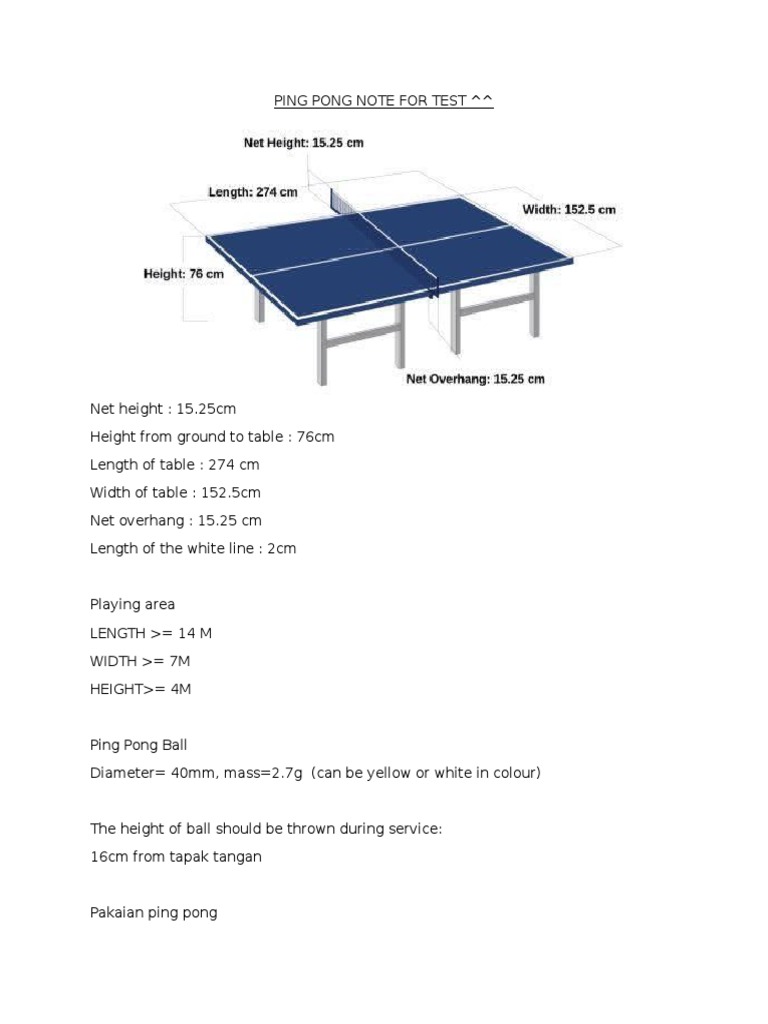 PING PONG NOTE FOR TEST ^^

Net Height: 15.25 cm

Length: 274 cm

Width: 152.5 cm

Height: 76 cm

Net Overhang: 15.25 cm

Net height : 15.25cm
Height from ground to table : 76cm
Length of table : 274 cm
Width of table : 152.5cm
Net overhang : 15.25 cm
Length of the white line : 2cm

Playing area
LENGTH >= 14 M
WIDTH >= 7M
HEIGHT>= 4M

Ping Pong Ball
Diameter= 40mm, mass=2.7g (can be yellow or white in colour)

The height of ball should be thrown during service:
16cm from tapak tangan

Pakaian ping pong